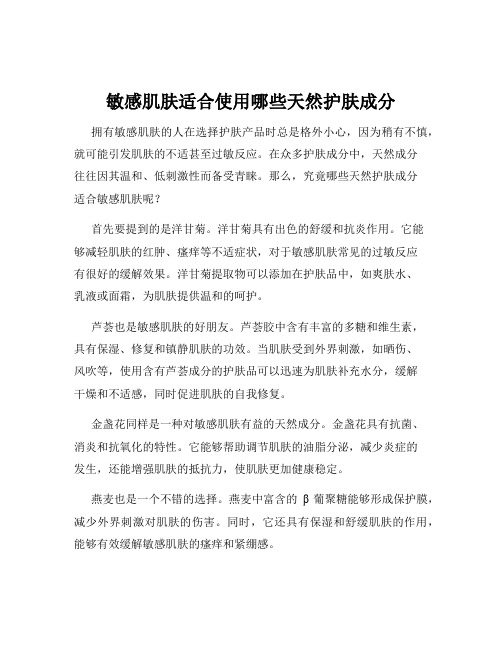 敏感肌肤适合使用哪些天然护肤成分

拥有敏感肌肤的人在选择护肤产品时总是格外小心，因为稍有不慎，就可能引发肌肤的不适甚至过敏反应。在众多护肤成分中，天然成分往往因其温和、低刺激性而备受青睐。那么，究竟哪些天然护肤成分适合敏感肌肤呢？

首先要提到的是洋甘菊。洋甘菊具有出色的舒缓和抗炎作用。它能够减轻肌肤的红肿、瘙痒等不适症状，对于敏感肌肤常见的过敏反应有很好的缓解效果。洋甘菊提取物可以添加在护肤品中，如爽肤水、乳液或面霜，为肌肤提供温和的呵护。

芦荟也是敏感肌肤的好朋友。芦荟胶中含有丰富的多糖和维生素，具有保湿、修复和镇静肌肤的功效。当肌肤受到外界刺激，如晒伤、风吹等，使用含有芦荟成分的护肤品可以迅速为肌肤补充水分，缓解干燥和不适感，同时促进肌肤的自我修复。

金盏花同样是一种对敏感肌肤有益的天然成分。金盏花具有抗菌、消炎和抗氧化的特性。它能够帮助调节肌肤的油脂分泌，减少炎症的发生，还能增强肌肤的抵抗力，使肌肤更加健康稳定。

燕麦也是一个不错的选择。燕麦中富含的 β 葡聚糖能够形成保护膜，减少外界刺激对肌肤的伤害。同时，它还具有保湿和舒缓肌肤的作用，能够有效缓解敏感肌肤的瘙痒和紧绷感。